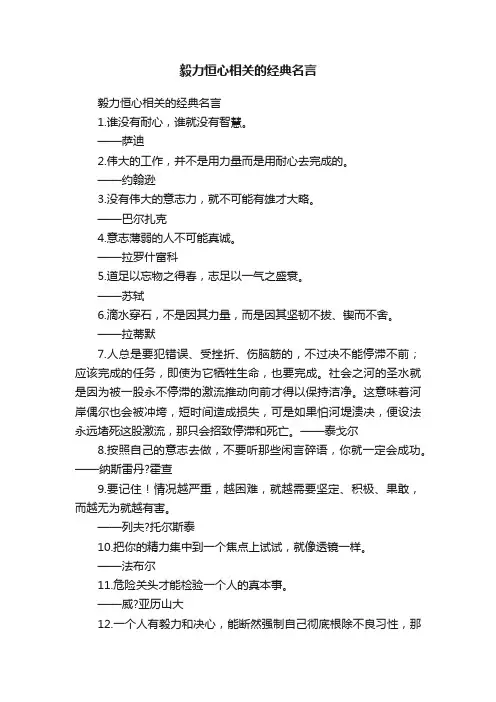 毅力恒心相关的经典名言

毅力恒心相关的经典名言

1.谁没有耐心，谁就没有智慧。

——萨迪

2.伟大的工作，并不是用力量而是用耐心去完成的。

——约翰逊

3.没有伟大的意志力，就不可能有雄才大略。

——巴尔扎克

4.意志薄弱的人不可能真诚。

——拉罗什富科

5.道足以忘物之得春，志足以一气之盛衰。

——苏轼

6.滴水穿石，不是因其力量，而是因其坚韧不拔、锲而不舍。

——拉蒂默

7.人总是要犯错误、受挫折、伤脑筋的，不过决不能停滞不前；应该完成的任务，即使为它牺牲生命，也要完成。社会之河的圣水就是因为被一股永不停滞的激流推动向前才得以保持洁净。这意味着河岸偶尔也会被冲垮，短时间造成损失，可是如果怕河堤溃决，便设法永远堵死这股激流，那只会招致停滞和死亡。——泰戈尔

8.按照自己的意志去做，不要听那些闲言碎语，你就一定会成功。——纳斯雷丹?霍查

9.要记住！情况越严重，越困难，就越需要坚定、积极、果敢，而越无为就越有害。

——列夫?托尔斯泰

10.把你的精力集中到一个焦点上试试，就像透镜一样。

——法布尔

11.危险关头才能检验一个人的真本事。

——威?亚历山大

12.一个人有毅力和决心，能断然强制自己彻底根除不良习性，那